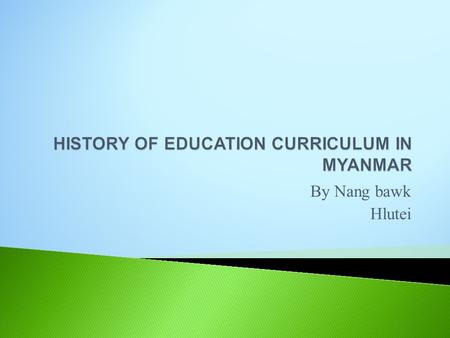 HISTORY OF EDUCATION CURRICULUM IN MYANMAR

By Nang bawk
Hlutei